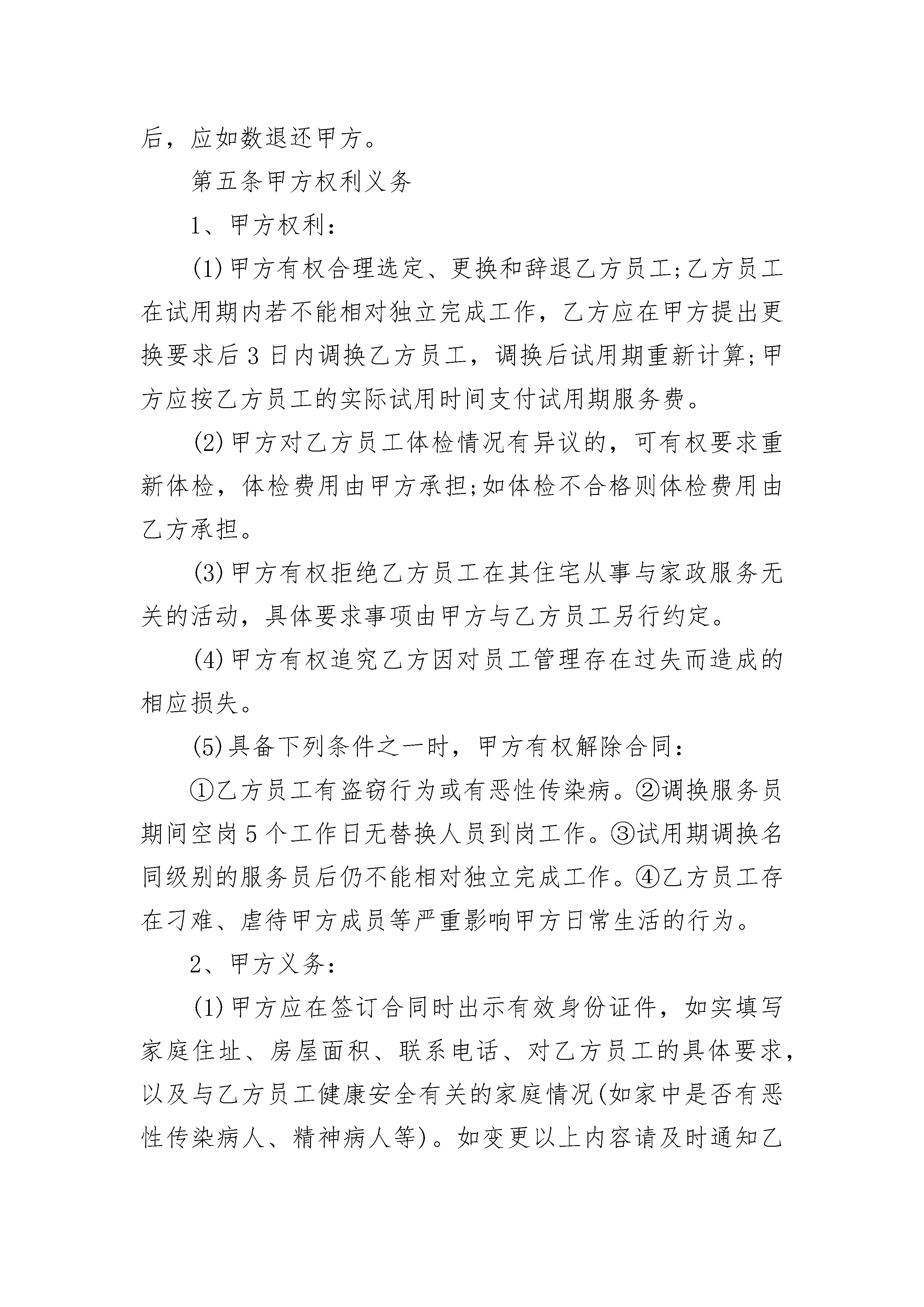 后，应如数退还甲方。

第五条甲方权利义务

1、甲方权利：

(1)甲方有权合理选定、更换和辞退乙方员工;乙方员工在试用期内若不能相对独立完成工作，乙方应在甲方提出更换要求后3日内调换乙方员工，调换后试用期重新计算;甲方应按乙方员工的实际试用时间支付试用期服务费。

(2)甲方对乙方员工体检情况有异议的，可有权要求重新体检，体检费用由甲方承担;如体检不合格则体检费用由乙方承担。

(3)甲方有权拒绝乙方员工在其住宅从事与家政服务无关的活动，具体要求事项由甲方与乙方员工另行约定。

(4)甲方有权追究乙方因对员工管理存在过失而造成的相应损失。

(5)具备下列条件之一时，甲方有权解除合同：

①乙方员工有盗窃行为或有恶性传染病。②调换服务员期间空岗5个工作日无替换人员到岗工作。③试用期调换名同级别的服务员后仍不能相对独立完成工作。④乙方员工存在刁难、虐待甲方成员等严重影响甲方日常生活的行为。

2、甲方义务：

(1)甲方应在签订合同时出示有效身份证件，如实填写家庭住址、房屋面积、联系电话、对乙方员工的具体要求，以及与乙方员工健康安全有关的家庭情况(如家中是否有恶性传染病人、精神病人等)。如变更以上内容请及时通知乙